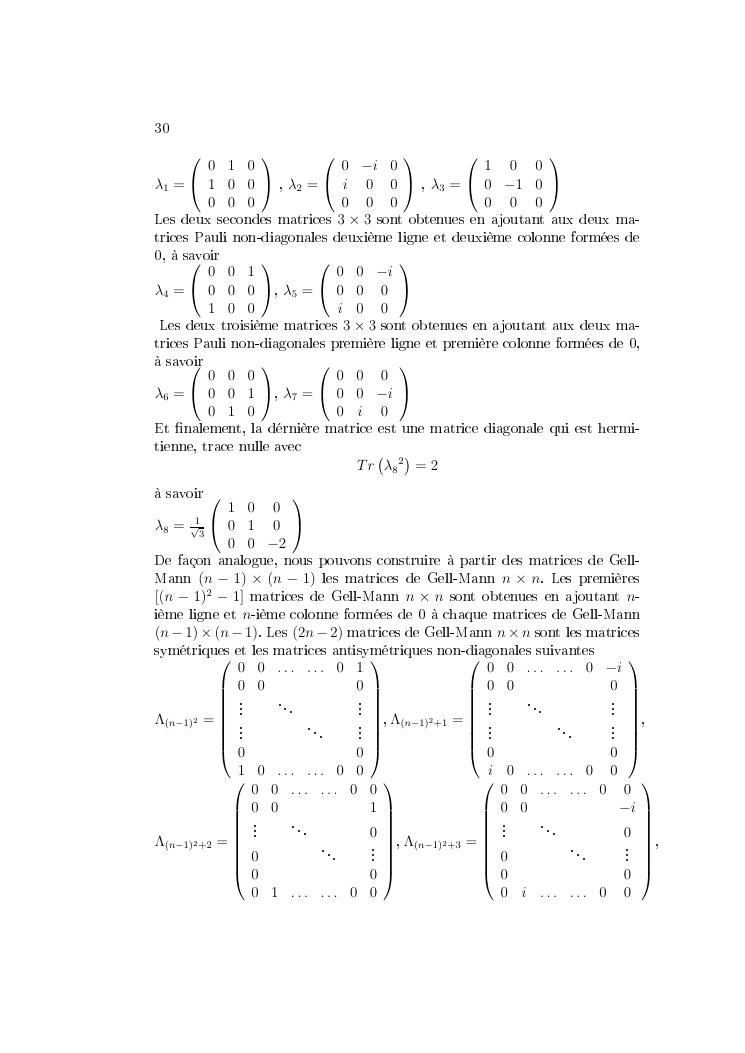 30

$\lambda_1 = \begin{pmatrix} 0 & 1 & 0 \\ 1 & 0 & 0 \\ 0 & 0 & 0 \end{pmatrix}$ , $\lambda_2 = \begin{pmatrix} 0 & -i & 0 \\ i & 0 & 0 \\ 0 & 0 & 0 \end{pmatrix}$ , $\lambda_3 = \begin{pmatrix} 1 & 0 & 0 \\ 0 & -1 & 0 \\ 0 & 0 & 0 \end{pmatrix}$

Les deux secondes matrices $3 \times 3$ sont obtenues en ajoutant aux deux matrices Pauli non-diagonales deuxième ligne et deuxième colonne formées de 0, à savoir

$\lambda_4 = \begin{pmatrix} 0 & 0 & 1 \\ 0 & 0 & 0 \\ 1 & 0 & 0 \end{pmatrix}$, $\lambda_5 = \begin{pmatrix} 0 & 0 & -i \\ 0 & 0 & 0 \\ i & 0 & 0 \end{pmatrix}$

Les deux troisième matrices $3 \times 3$ sont obtenues en ajoutant aux deux matrices Pauli non-diagonales première ligne et première colonne formées de 0, à savoir

$\lambda_6 = \begin{pmatrix} 0 & 0 & 0 \\ 0 & 0 & 1 \\ 0 & 1 & 0 \end{pmatrix}$, $\lambda_7 = \begin{pmatrix} 0 & 0 & 0 \\ 0 & 0 & -i \\ 0 & i & 0 \end{pmatrix}$

Et finalement, la dérnière matrice est une matrice diagonale qui est hermitienne, trace nulle avec

$Tr\left(\lambda_8{}^2\right) = 2$

à savoir

$\lambda_8 = \frac{1}{\sqrt{3}} \begin{pmatrix} 1 & 0 & 0 \\ 0 & 1 & 0 \\ 0 & 0 & -2 \end{pmatrix}$

De façon analogue, nous pouvons construire à partir des matrices de Gell-Mann $(n-1) \times (n-1)$ les matrices de Gell-Mann $n \times n$. Les premières $[(n-1)^2 - 1]$ matrices de Gell-Mann $n \times n$ sont obtenues en ajoutant $n$-ième ligne et $n$-ième colonne formées de 0 à chaque matrices de Gell-Mann $(n-1) \times (n-1)$. Les $(2n-2)$ matrices de Gell-Mann $n \times n$ sont les matrices symétriques et les matrices antisymétriques non-diagonales suivantes

$\Lambda_{(n-1)^2} = \begin{pmatrix} 0 & 0 & \dots & \dots & 0 & 1 \\ 0 & 0 & & & & 0 \\ \vdots & & \ddots & & & \vdots \\ \vdots & & & \ddots & & \vdots \\ 0 & & & & & 0 \\ 1 & 0 & \dots & \dots & 0 & 0 \end{pmatrix}$, $\Lambda_{(n-1)^2+1} = \begin{pmatrix} 0 & 0 & \dots & \dots & 0 & -i \\ 0 & 0 & & & & 0 \\ \vdots & & \ddots & & & \vdots \\ \vdots & & & \ddots & & \vdots \\ 0 & & & & & 0 \\ i & 0 & \dots & \dots & 0 & 0 \end{pmatrix}$,

$\Lambda_{(n-1)^2+2} = \begin{pmatrix} 0 & 0 & \dots & \dots & 0 & 0 \\ 0 & 0 & & & & 1 \\ \vdots & & \ddots & & & 0 \\ 0 & & & \ddots & & \vdots \\ 0 & & & & & 0 \\ 0 & 1 & \dots & \dots & 0 & 0 \end{pmatrix}$, $\Lambda_{(n-1)^2+3} = \begin{pmatrix} 0 & 0 & \dots & \dots & 0 & 0 \\ 0 & 0 & & & & -i \\ \vdots & & \ddots & & & 0 \\ 0 & & & \ddots & & \vdots \\ 0 & & & & & 0 \\ 0 & i & \dots & \dots & 0 & 0 \end{pmatrix}$,